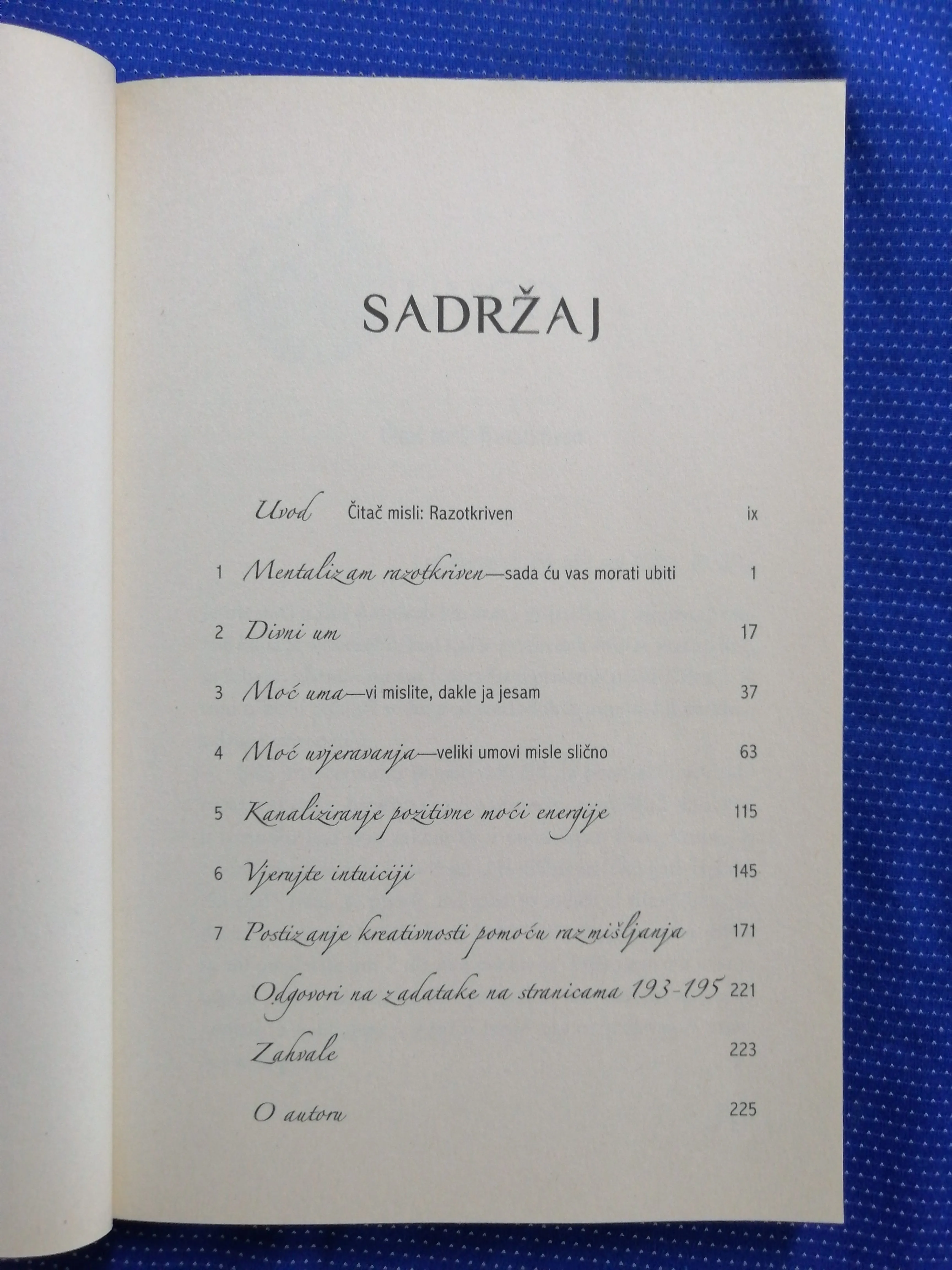 SADRŽAJ

Uvod Čitač misli: Razotkriven ix

1 Mentalizam razotkriven—sada ću vas morati ubiti 1

2 Divni um 17

3 Moć uma—vi mislite, dakle ja jesam 37

4 Moć uvjeravanja—veliki umovi misle slično 63

5 Kanaliziranje pozitivne moći energije 115

6 Vjerujte intuiciji 145

7 Postizanje kreativnosti pomoću razmišljanja 171

Odgovori na zadatake na stranicama 193-195 221

Zahvale 223

O autoru 225